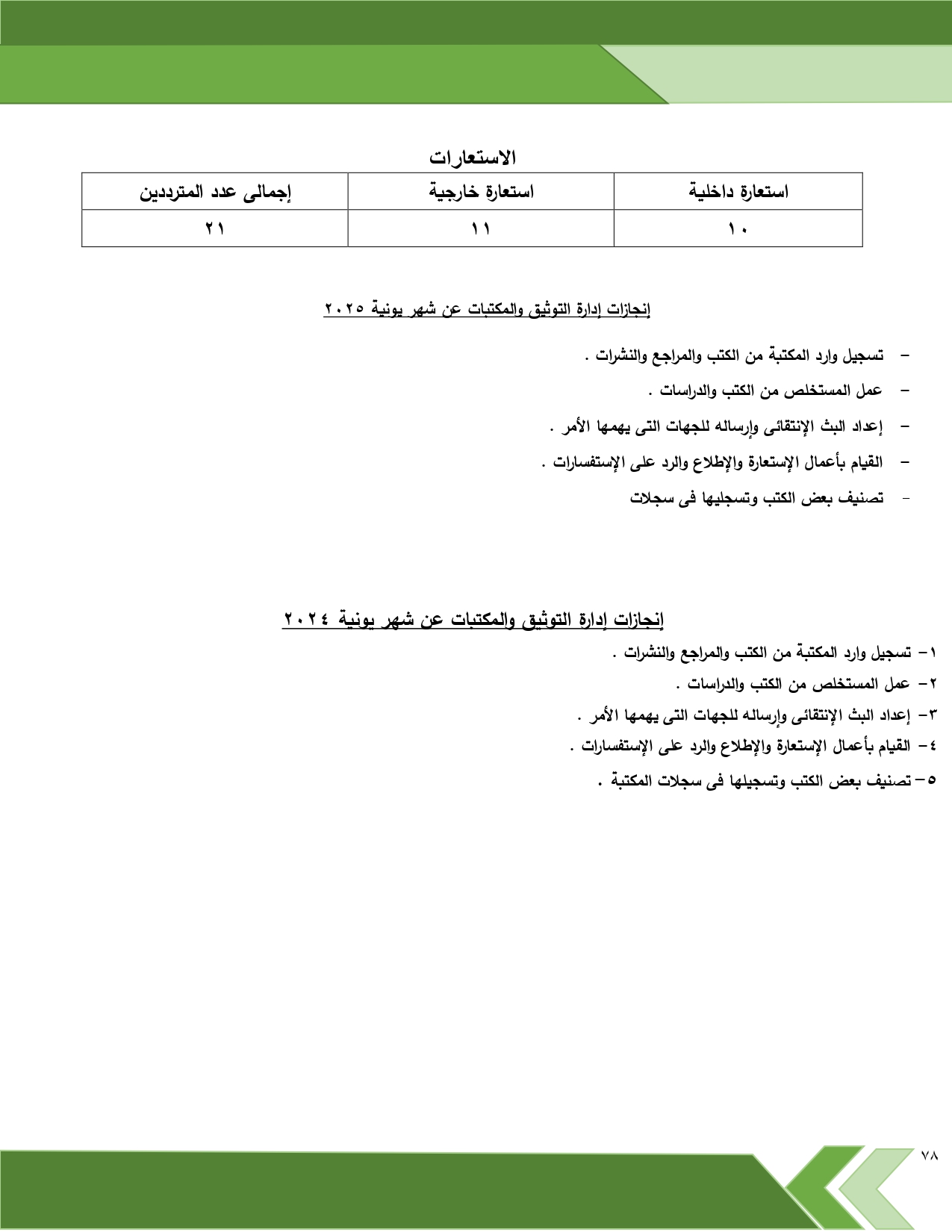 الاستعارات

| استعارة داخلية | استعارة خارجية | إجمالى عدد المترددين |
|---|---|---|
| ١٠ | ١١ | ٢١ |

إنجازات إدارة التوثيق والمكتبات عن شهر يونية ٢٠٢٥

– تسجيل وارد المكتبة من الكتب والمراجع والنشرات .

– عمل المستخلص من الكتب والدراسات .

– إعداد البث الإنتقائى وإرساله للجهات التى يهمها الأمر .

– القيام بأعمال الإستعارة والإطلاع والرد على الإستفسارات .

- تصنيف بعض الكتب وتسجليها فى سجلات

إنجازات إدارة التوثيق والمكتبات عن شهر يونية ٢٠٢٤

١– تسجيل وارد المكتبة من الكتب والمراجع والنشرات .

٢– عمل المستخلص من الكتب والدراسات .

٣– إعداد البث الإنتقائى وإرساله للجهات التى يهمها الأمر .

٤– القيام بأعمال الإستعارة والإطلاع والرد على الإستفسارات .

٥– تصنيف بعض الكتب وتسجيلها فى سجلات المكتبة .

٧٨